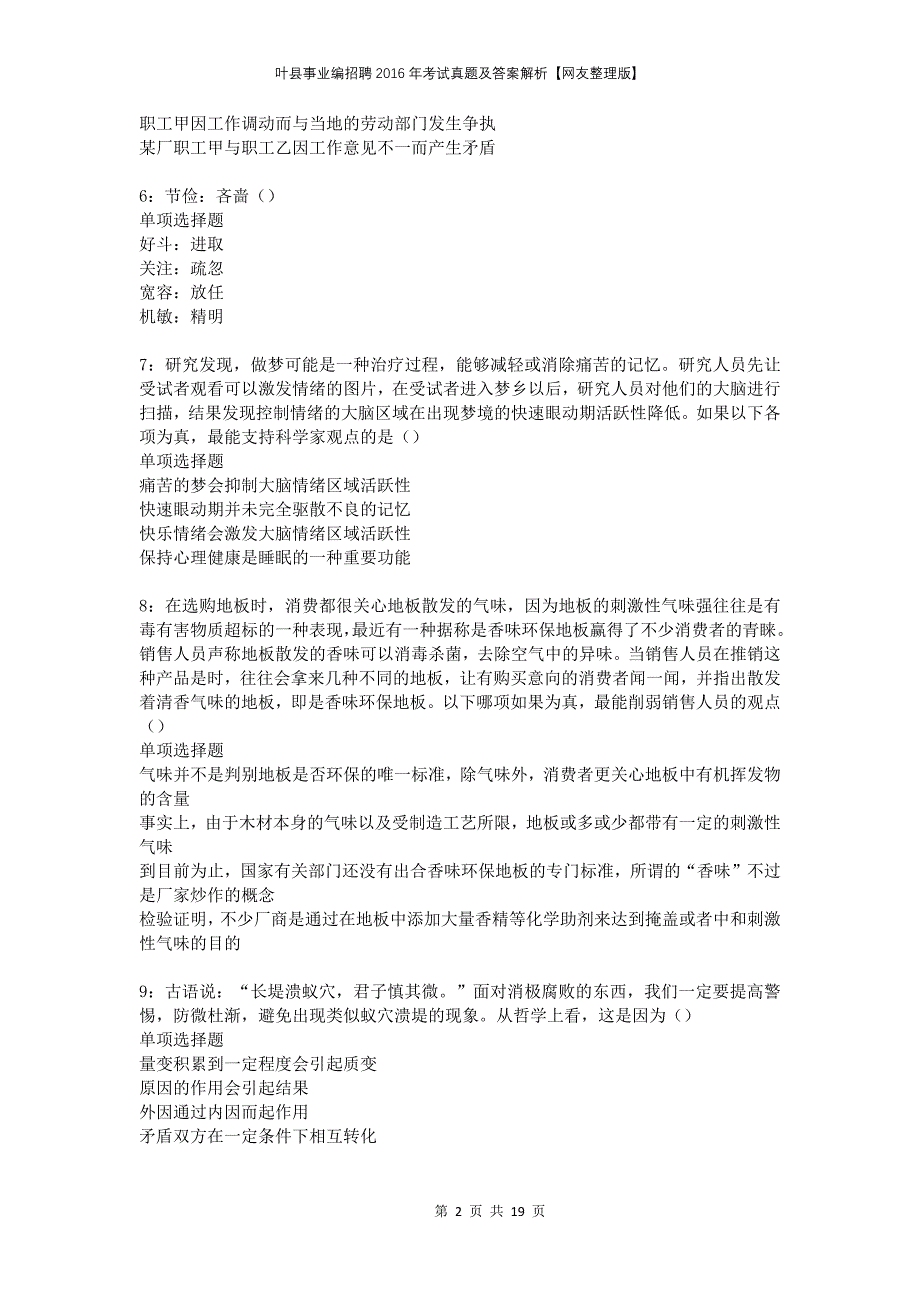 叶县事业编招聘2016年考试真题及答案解析【网友整理版】

职工甲因工作调动而与当地的劳动部门发生争执
某厂职工甲与职工乙因工作意见不一而产生矛盾

6：节俭：吝啬（）
单项选择题
好斗：进取
关注：疏忽
宽容：放任
机敏：精明

7：研究发现，做梦可能是一种治疗过程，能够减轻或消除痛苦的记忆。研究人员先让受试者观看可以激发情绪的图片，在受试者进入梦乡以后，研究人员对他们的大脑进行扫描，结果发现控制情绪的大脑区域在出现梦境的快速眼动期活跃性降低。如果以下各项为真，最能支持科学家观点的是（）
单项选择题
痛苦的梦会抑制大脑情绪区域活跃性
快速眼动期并未完全驱散不良的记忆
快乐情绪会激发大脑情绪区域活跃性
保持心理健康是睡眠的一种重要功能

8：在选购地板时，消费都很关心地板散发的气味，因为地板的刺激性气味强往往是有毒有害物质超标的一种表现，最近有一种据称是香味环保地板赢得了不少消费者的青睐。销售人员声称地板散发的香味可以消毒杀菌，去除空气中的异味。当销售人员在推销这种产品是时，往往会拿来几种不同的地板，让有购买意向的消费者闻一闻，并指出散发着清香气味的地板，即是香味环保地板。以下哪项如果为真，最能削弱销售人员的观点（）
单项选择题
气味并不是判别地板是否环保的唯一标准，除气味外，消费者更关心地板中有机挥发物的含量
事实上，由于木材本身的气味以及受制造工艺所限，地板或多或少都带有一定的刺激性气味
到目前为止，国家有关部门还没有出台香味环保地板的专门标准，所谓的“香味”不过是厂家炒作的概念
检验证明，不少厂商是通过在地板中添加大量香精等化学助剂来达到掩盖或者中和刺激性气味的目的

9：古语说：“长堤溃蚁穴，君子慎其微。”面对消极腐败的东西，我们一定要提高警惕，防微杜渐，避免出现类似蚁穴溃堤的现象。从哲学上看，这是因为（）
单项选择题
量变积累到一定程度会引起质变
原因的作用会引起结果
外因通过内因而起作用
矛盾双方在一定条件下相互转化

第 2 页 共 19 页